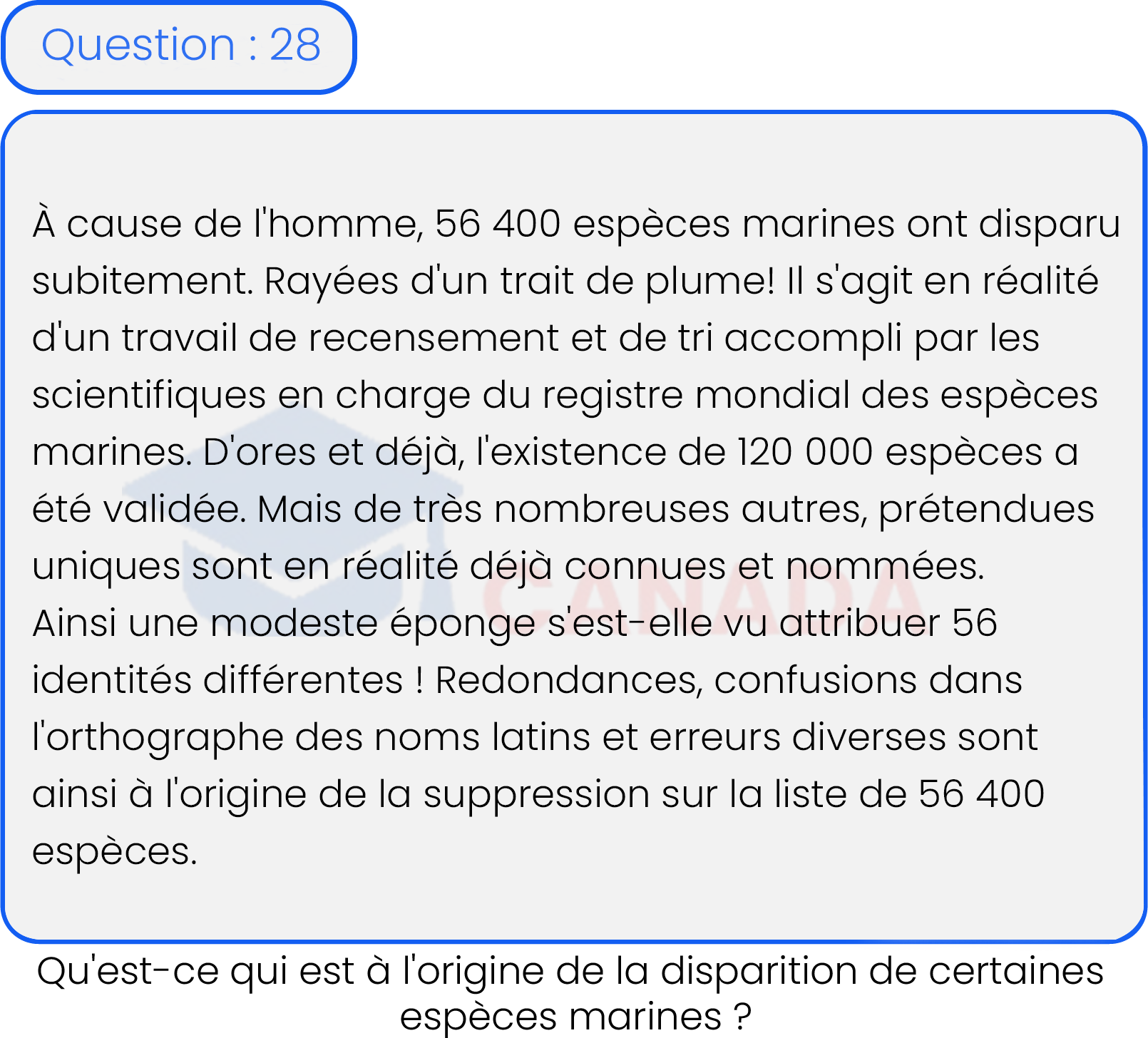 Question : 28

À cause de l'homme, 56 400 espèces marines ont disparu subitement. Rayées d'un trait de plume! Il s'agit en réalité d'un travail de recensement et de tri accompli par les scientifiques en charge du registre mondial des espèces marines. D'ores et déjà, l'existence de 120 000 espèces a été validée. Mais de très nombreuses autres, prétendues uniques sont en réalité déjà connues et nommées.
Ainsi une modeste éponge s'est-elle vu attribuer 56 identités différentes ! Redondances, confusions dans l'orthographe des noms latins et erreurs diverses sont ainsi à l'origine de la suppression sur la liste de 56 400 espèces.

CANADA

Qu'est-ce qui est à l'origine de la disparition de certaines espèces marines ?